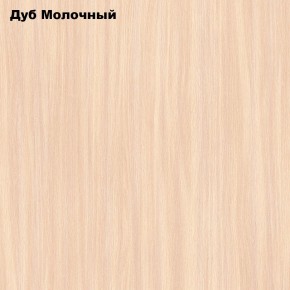 Дуб Молочный